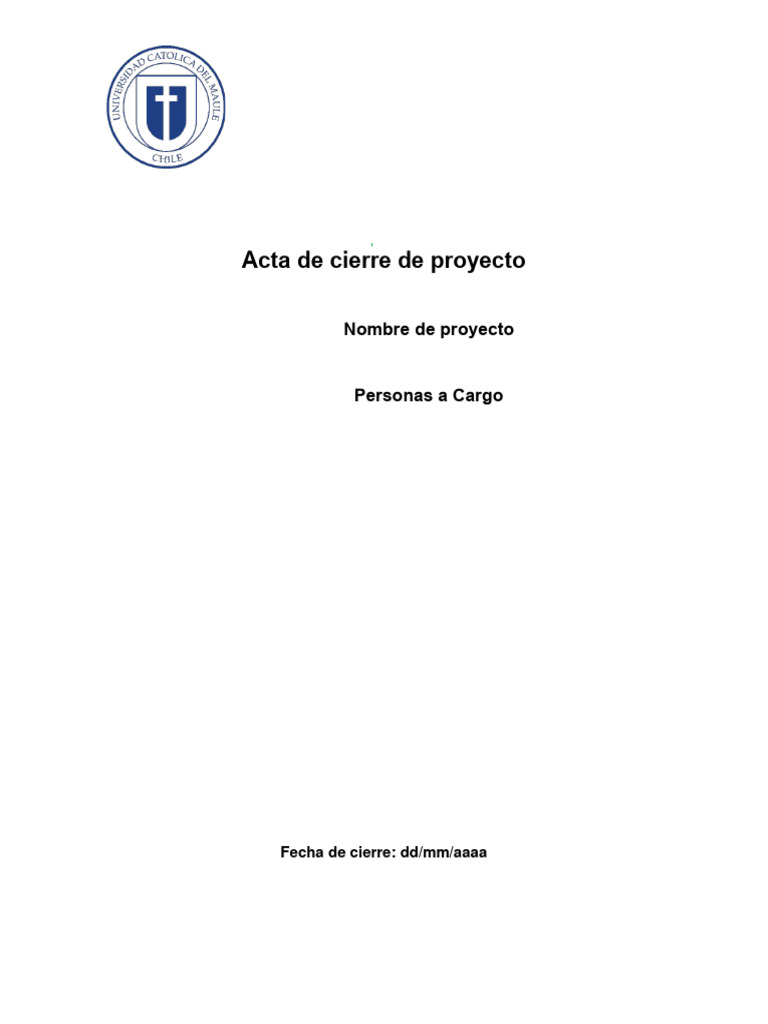 UNIVERSIDAD CATOLICA DEL MAULE
CHILE

Acta de cierre de proyecto

Nombre de proyecto

Personas a Cargo

Fecha de cierre: dd/mm/aaaa